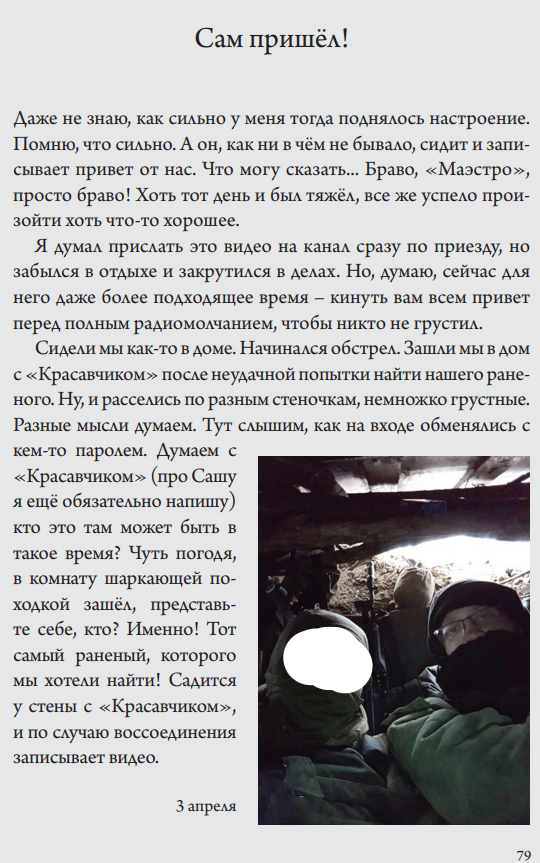 Сам пришёл!

Даже не знаю, как сильно у меня тогда поднялось настроение. Помню, что сильно. А он, как ни в чём не бывало, сидит и записывает привет от нас. Что могу сказать... Браво, «Маэстро», просто браво! Хоть тот день и был тяжёл, все же успело произойти хоть что-то хорошее.

Я думал прислать это видео на канал сразу по приезду, но забылся в отдыхе и закрутился в делах. Но, думаю, сейчас для него даже более подходящее время – кинуть вам всем привет перед полным радиомолчанием, чтобы никто не грустил.

Сидели мы как-то в доме. Начинался обстрел. Зашли мы в дом с «Красавчиком» после неудачной попытки найти нашего раненого. Ну, и расселись по разным стеночкам, немножко грустные. Разные мысли думаем. Тут слышим, как на входе обменялись с кем-то паролем. Думаем с «Красавчиком» (про Сашу я ещё обязательно напишу) кто это там может быть в такое время? Чуть погодя, в комнату шаркающей походкой зашёл, представьте себе, кто? Именно! Тот самый раненый, которого мы хотели найти! Садится у стены с «Красавчиком», и по случаю воссоединения записывает видео.

3 апреля

79